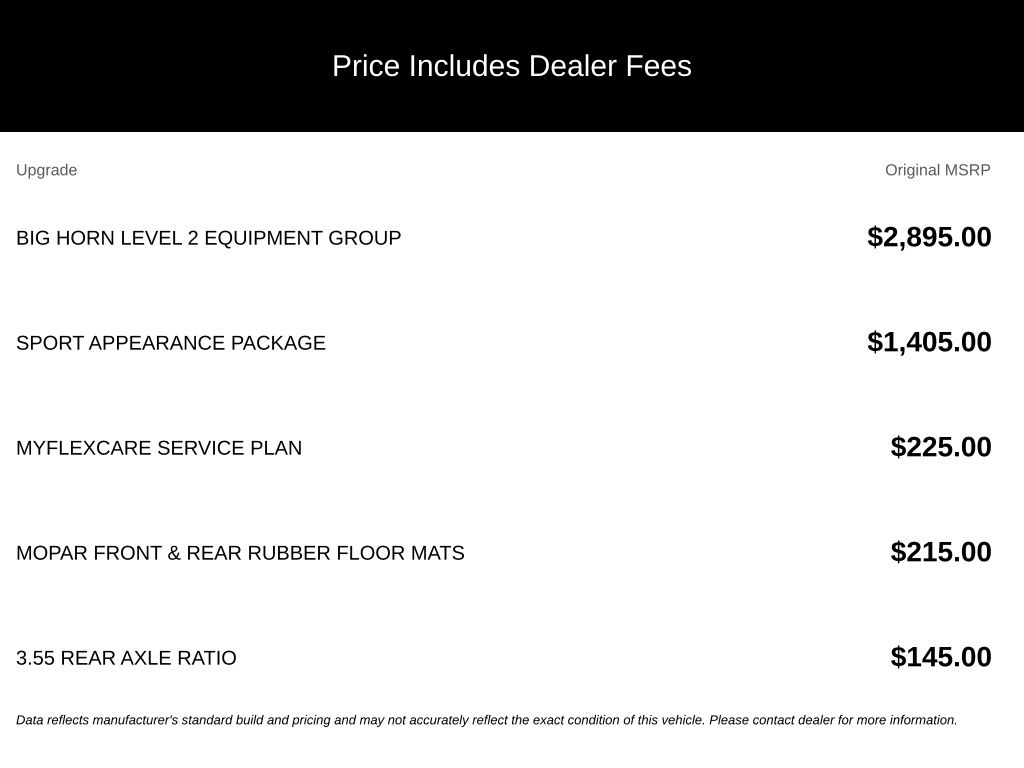 Price Includes Dealer Fees

| Upgrade | Original MSRP |
|---|---|
| BIG HORN LEVEL 2 EQUIPMENT GROUP | $2,895.00 |
| SPORT APPEARANCE PACKAGE | $1,405.00 |
| MYFLEXCARE SERVICE PLAN | $225.00 |
| MOPAR FRONT & REAR RUBBER FLOOR MATS | $215.00 |
| 3.55 REAR AXLE RATIO | $145.00 |

Data reflects manufacturer's standard build and pricing and may not accurately reflect the exact condition of this vehicle. Please contact dealer for more information.